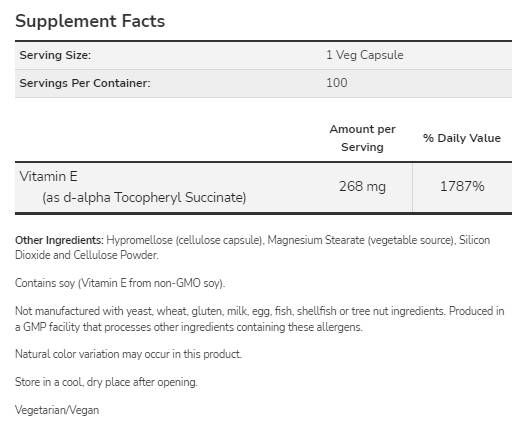 Supplement Facts

| Serving Size: | 1 Veg Capsule |
|---|---|
| Servings Per Container: | 100 |

| | Amount per Serving | % Daily Value |
|---|---|---|
| Vitamin E (as d-alpha Tocopheryl Succinate) | 268 mg | 1787% |

Other Ingredients: Hypromellose (cellulose capsule), Magnesium Stearate (vegetable source), Silicon Dioxide and Cellulose Powder.

Contains soy (Vitamin E from non-GMO soy).

Not manufactured with yeast, wheat, gluten, milk, egg, fish, shellfish or tree nut ingredients. Produced in a GMP facility that processes other ingredients containing these allergens.

Natural color variation may occur in this product.

Store in a cool, dry place after opening.

Vegetarian/Vegan